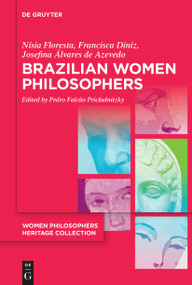 DE GRUYTER

Nísia Floresta, Francisca Diniz, Josefina Álvares de Azevedo

BRAZILIAN WOMEN PHILOSOPHERS

Edited by Pedro Falcão Pricladnitzky

WOMEN PHILOSOPHERS HERITAGE COLLECTION

DE G